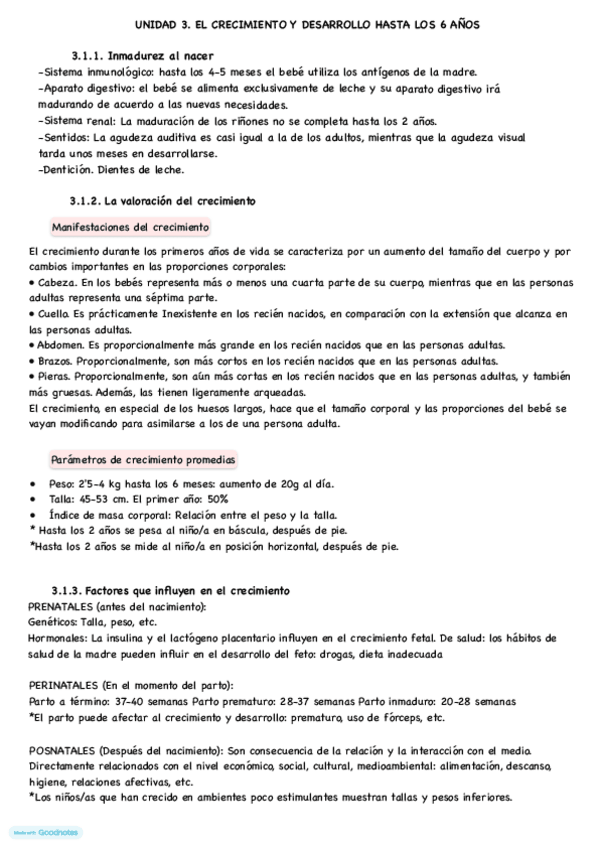 UNIDAD 3. EL CRECIMIENTO Y DESARROLLO HASTA LOS 6 AÑOS

3.1.1. Inmadurez al nacer
-Sistema inmunológico: hasta los 4-5 meses el bebé utiliza los antígenos de la madre.
-Aparato digestivo: el bebé se alimenta exclusivamente de leche y su aparato digestivo irá madurando de acuerdo a las nuevas necesidades.
-Sistema renal: La maduración de los riñones no se completa hasta los 2 años.
-Sentidos: La agudeza auditiva es casi igual a la de los adultos, mientras que la agudeza visual tarda unos meses en desarrollarse.
-Dentición. Dientes de leche.

3.1.2. La valoración del crecimiento

Manifestaciones del crecimiento

El crecimiento durante los primeros años de vida se caracteriza por un aumento del tamaño del cuerpo y por cambios importantes en las proporciones corporales:
• Cabeza. En los bebés representa más o menos una cuarta parte de su cuerpo, mientras que en las personas adultas representa una séptima parte.
• Cuello. Es prácticamente Inexistente en los recién nacidos, en comparación con la extensión que alcanza en las personas adultas.
• Abdomen. Es proporcionalmente más grande en los recién nacidos que en las personas adultas.
• Brazos. Proporcionalmente, son más cortos en los recién nacidos que en las personas adultas.
• Pieras. Proporcionalmente, son aún más cortas en los recién nacidos que en las personas adultas, y también más gruesas. Además, las tienen ligeramente arqueadas.
El crecimiento, en especial de los huesos largos, hace que el tamaño corporal y las proporciones del bebé se vayan modificando para asimilarse a los de una persona adulta.

Parámetros de crecimiento promedias

• Peso: 2'5-4 kg hasta los 6 meses: aumento de 20g al día.
• Talla: 45-53 cm. El primer año: 50%
• Índice de masa corporal: Relación entre el peso y la talla.
* Hasta los 2 años se pesa al niño/a en báscula, después de pie.
*Hasta los 2 años se mide al niño/a en posición horizontal, después de pie.

3.1.3. Factores que influyen en el crecimiento
PRENATALES (antes del nacimiento):
Genéticos: Talla, peso, etc.
Hormonales: La insulina y el lactógeno placentario influyen en el crecimiento fetal. De salud: los hábitos de salud de la madre pueden influir en el desarrollo del feto: drogas, dieta inadecuada

PERINATALES (En el momento del parto):
Parto a término: 37-40 semanas Parto prematuro: 28-37 semanas Parto inmaduro: 20-28 semanas
*El parto puede afectar al crecimiento y desarrollo: prematuro, uso de fórceps, etc.

POSNATALES (Después del nacimiento): Son consecuencia de la relación y la interacción con el medio. Directamente relacionados con el nivel económico, social, cultural, medioambiental: alimentación, descanso, higiene, relaciones afectivas, etc.
*Los niños/as que han crecido en ambientes poco estimulantes muestran tallas y pesos inferiores.

Made with Goodnotes